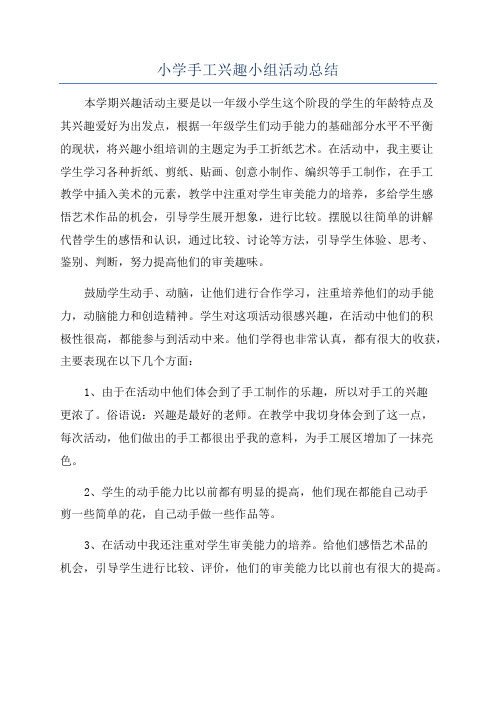 小学手工兴趣小组活动总结

本学期兴趣活动主要是以一年级小学生这个阶段的学生的年龄特点及其兴趣爱好为出发点，根据一年级学生们动手能力的基础部分水平不平衡的现状，将兴趣小组培训的主题定为手工折纸艺术。在活动中，我主要让学生学习各种折纸、剪纸、贴画、创意小制作、编织等手工制作，在手工教学中插入美术的元素，教学中注重对学生审美能力的培养，多给学生感悟艺术作品的机会，引导学生展开想象，进行比较。摆脱以往简单的讲解代替学生的感悟和认识，通过比较、讨论等方法，引导学生体验、思考、鉴别、判断，努力提高他们的审美趣味。

鼓励学生动手、动脑，让他们进行合作学习，注重培养他们的动手能力，动脑能力和创造精神。学生对这项活动很感兴趣，在活动中他们的积极性很高，都能参与到活动中来。他们学得也非常认真，都有很大的收获，主要表现在以下几个方面：

1、由于在活动中他们体会到了手工制作的乐趣，所以对手工的兴趣更浓了。俗语说：兴趣是最好的老师。在教学中我切身体会到了这一点，每次活动，他们做出的手工都很出乎我的意料，为手工展区增加了一抹亮色。

2、学生的动手能力比以前都有明显的提高，他们现在都能自己动手剪一些简单的花，自己动手做一些作品等。

3、在活动中我还注重对学生审美能力的培养。给他们感悟艺术品的机会，引导学生进行比较、评价，他们的审美能力比以前也有很大的提高。